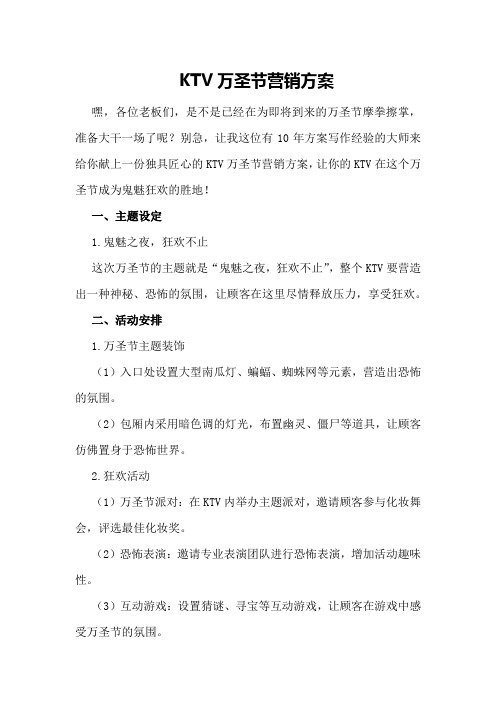 KTV 万圣节营销方案

嘿，各位老板们，是不是已经在为即将到来的万圣节摩拳擦掌，准备大干一场了呢？别急，让我这位有 10 年方案写作经验的大师来给你献上一份独具匠心的 KTV 万圣节营销方案，让你的 KTV 在这个万圣节成为鬼魅狂欢的胜地！

一、主题设定

1.鬼魅之夜，狂欢不止

这次万圣节的主题就是“鬼魅之夜，狂欢不止”，整个 KTV 要营造出一种神秘、恐怖的氛围，让顾客在这里尽情释放压力，享受狂欢。

二、活动安排

1.万圣节主题装饰

（1）入口处设置大型南瓜灯、蝙蝠、蜘蛛网等元素，营造出恐怖的氛围。

（2）包厢内采用暗色调的灯光，布置幽灵、僵尸等道具，让顾客仿佛置身于恐怖世界。

2.狂欢活动

（1）万圣节派对：在 KTV 内举办主题派对，邀请顾客参与化妆舞会，评选最佳化妆奖。

（2）恐怖表演：邀请专业表演团队进行恐怖表演，增加活动趣味性。

（3）互动游戏：设置猜谜、寻宝等互动游戏，让顾客在游戏中感受万圣节的氛围。